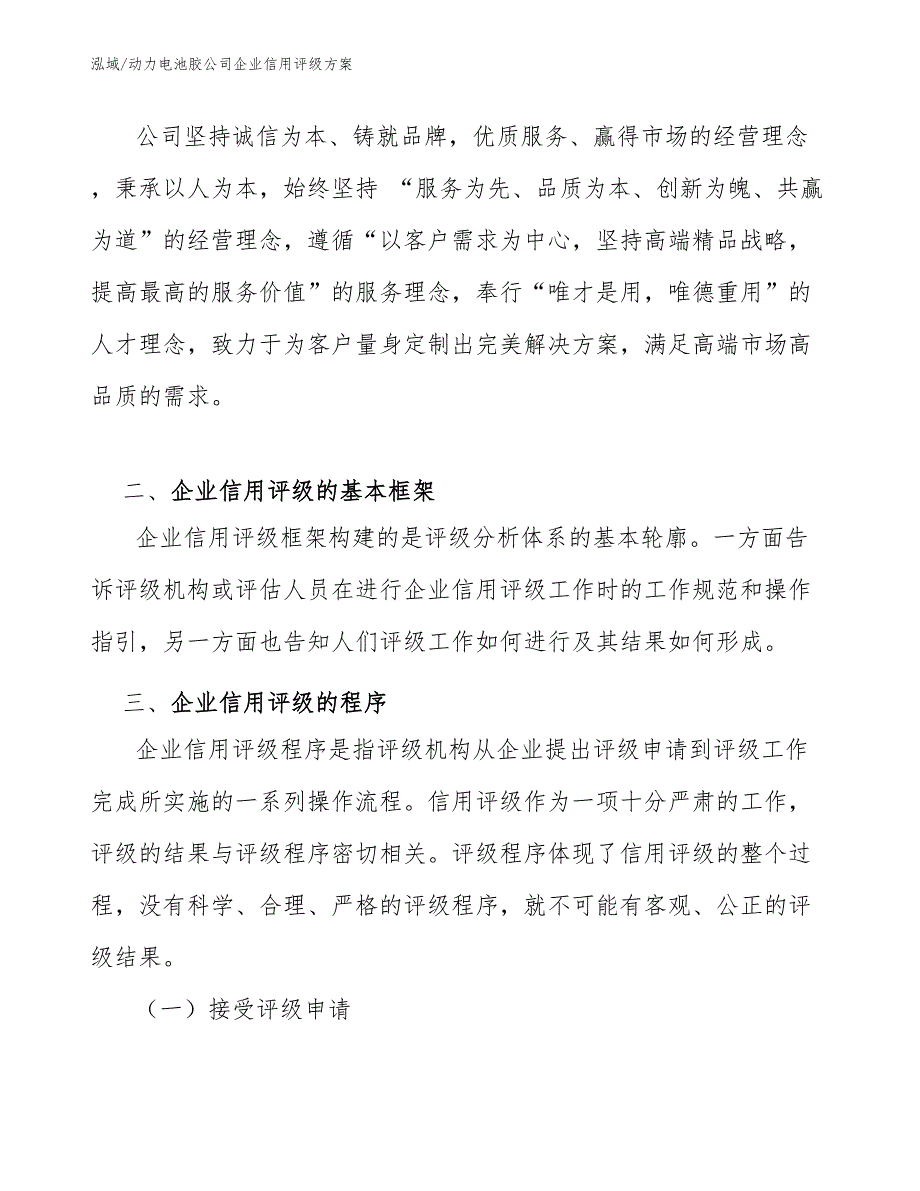 泓域/动力电池胶公司企业信用评级方案

公司坚持诚信为本、铸就品牌，优质服务、赢得市场的经营理念，秉承以人为本，始终坚持 “服务为先、品质为本、创新为魄、共赢为道”的经营理念，遵循“以客户需求为中心，坚持高端精品战略，提高最高的服务价值”的服务理念，奉行“唯才是用，唯德重用”的人才理念，致力于为客户量身定制出完美解决方案，满足高端市场高品质的需求。

二、企业信用评级的基本框架

企业信用评级框架构建的是评级分析体系的基本轮廓。一方面告诉评级机构或评估人员在进行企业信用评级工作时的工作规范和操作指引，另一方面也告知人们评级工作如何进行及其结果如何形成。

三、企业信用评级的程序

企业信用评级程序是指评级机构从企业提出评级申请到评级工作完成所实施的一系列操作流程。信用评级作为一项十分严肃的工作，评级的结果与评级程序密切相关。评级程序体现了信用评级的整个过程，没有科学、合理、严格的评级程序，就不可能有客观、公正的评级结果。

（一）接受评级申请